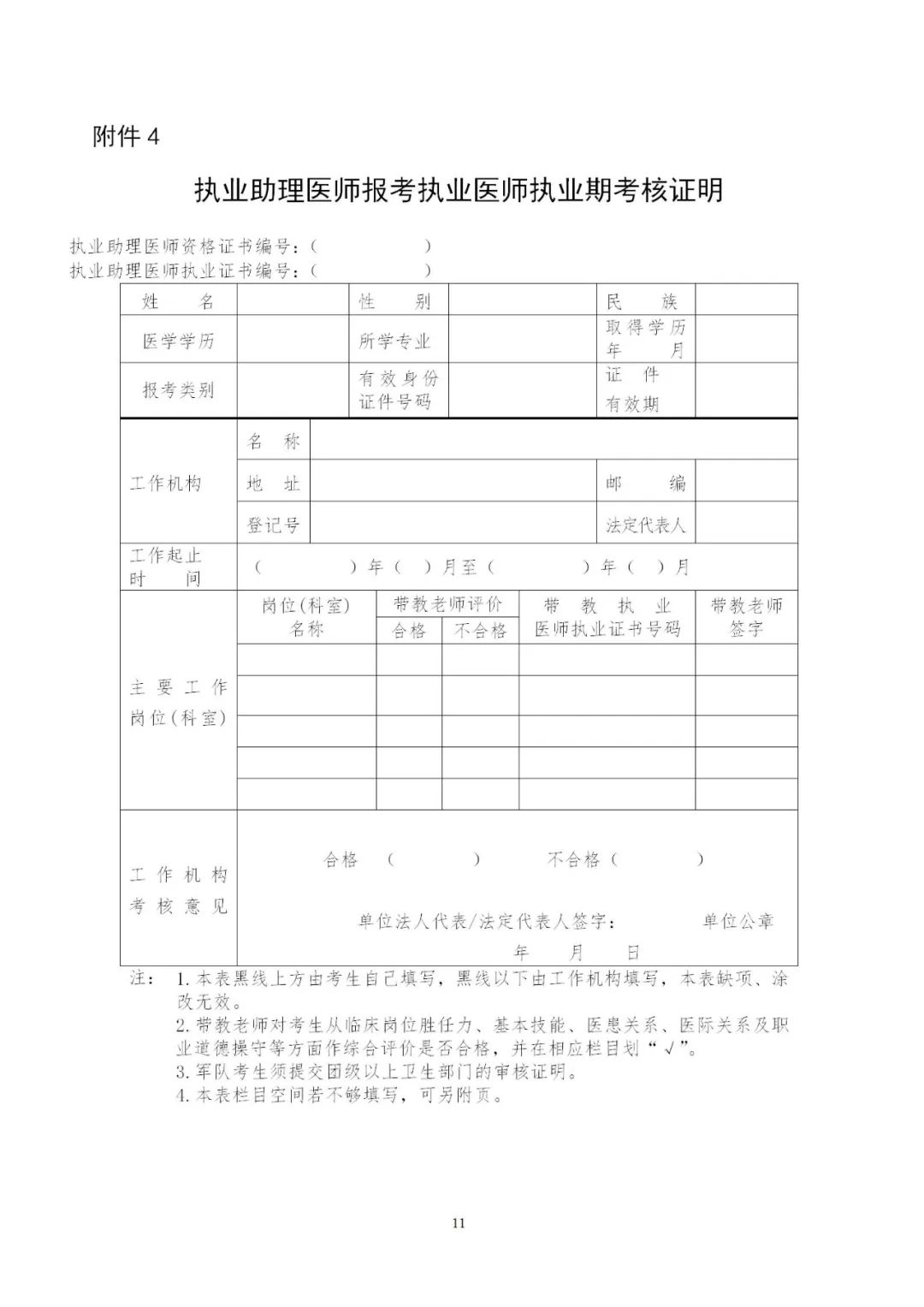 附件 4

执业助理医师报考执业医师执业期考核证明

执业助理医师资格证书编号：（ ）
执业助理医师执业证书编号：（ ）

| 姓 名 | | 性 别 | | 民 族 | |
|---|---|---|---|---|---|
| 医学学历 | | 所学专业 | | 取得学历年 月 | |
| 报考类别 | | 有效身份证件号码 | | 证 件 有效期 | |

| 工作机构 | 名 称 | | | |
|---|---|---|---|---|
| | 地 址 | | 邮 编 | |
| | 登记号 | | 法定代表人 | |
| 工作起止时 间 | （ ）年（ ）月至（ ）年（ ）月 | | | |

| 主要工作岗位(科室) | 岗位(科室)名称 | 带教老师评价 合格 | 带教老师评价 不合格 | 带 教 执 业 医师执业证书号码 | 带教老师签字 |
|---|---|---|---|---|---|
| | | | | | |
| | | | | | |
| | | | | | |
| | | | | | |
| | | | | | |

| 工作机构考核意见 | 合格 （ ） 不合格（ ） 单位法人代表/法定代表人签字： 单位公章 年 月 日 |
|---|---|

注： 1. 本表黑线上方由考生自己填写，黑线以下由工作机构填写，本表缺项、涂改无效。
2. 带教老师对考生从临床岗位胜任力、基本技能、医患关系、医际关系及职业道德操守等方面作综合评价是否合格，并在相应栏目划“√”。
3. 军队考生须提交团级以上卫生部门的审核证明。
4. 本表栏目空间若不够填写，可另附页。

11